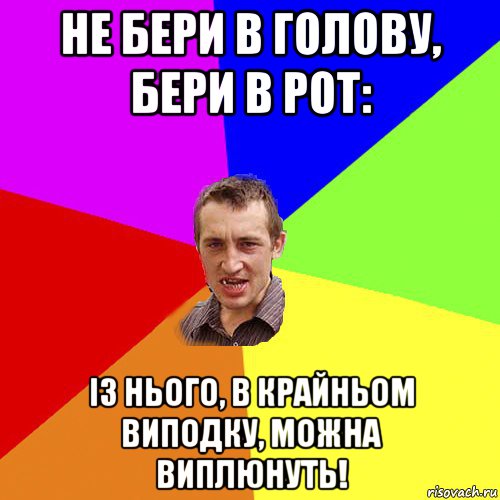 НЕ БЕРИ В ГОЛОВУ, БЕРИ В РОТ:

ІЗ НЬОГО, В КРАЙНЬОМ ВИПОДКУ, МОЖНА ВИПЛЮНУТЬ!

risovach.ru